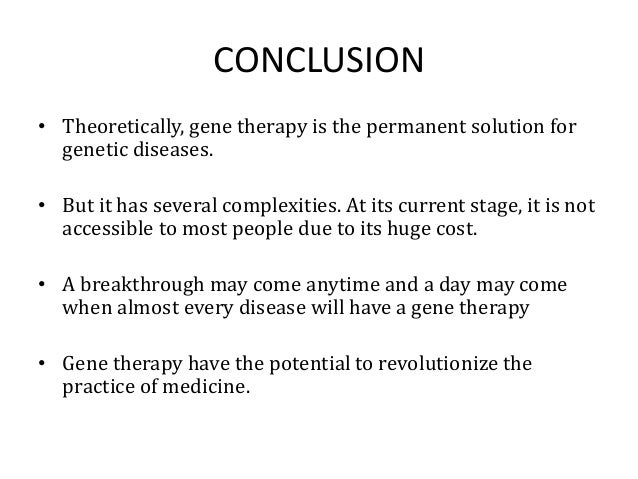 CONCLUSION

• Theoretically, gene therapy is the permanent solution for genetic diseases.

• But it has several complexities. At its current stage, it is not accessible to most people due to its huge cost.

• A breakthrough may come anytime and a day may come when almost every disease will have a gene therapy

• Gene therapy have the potential to revolutionize the practice of medicine.